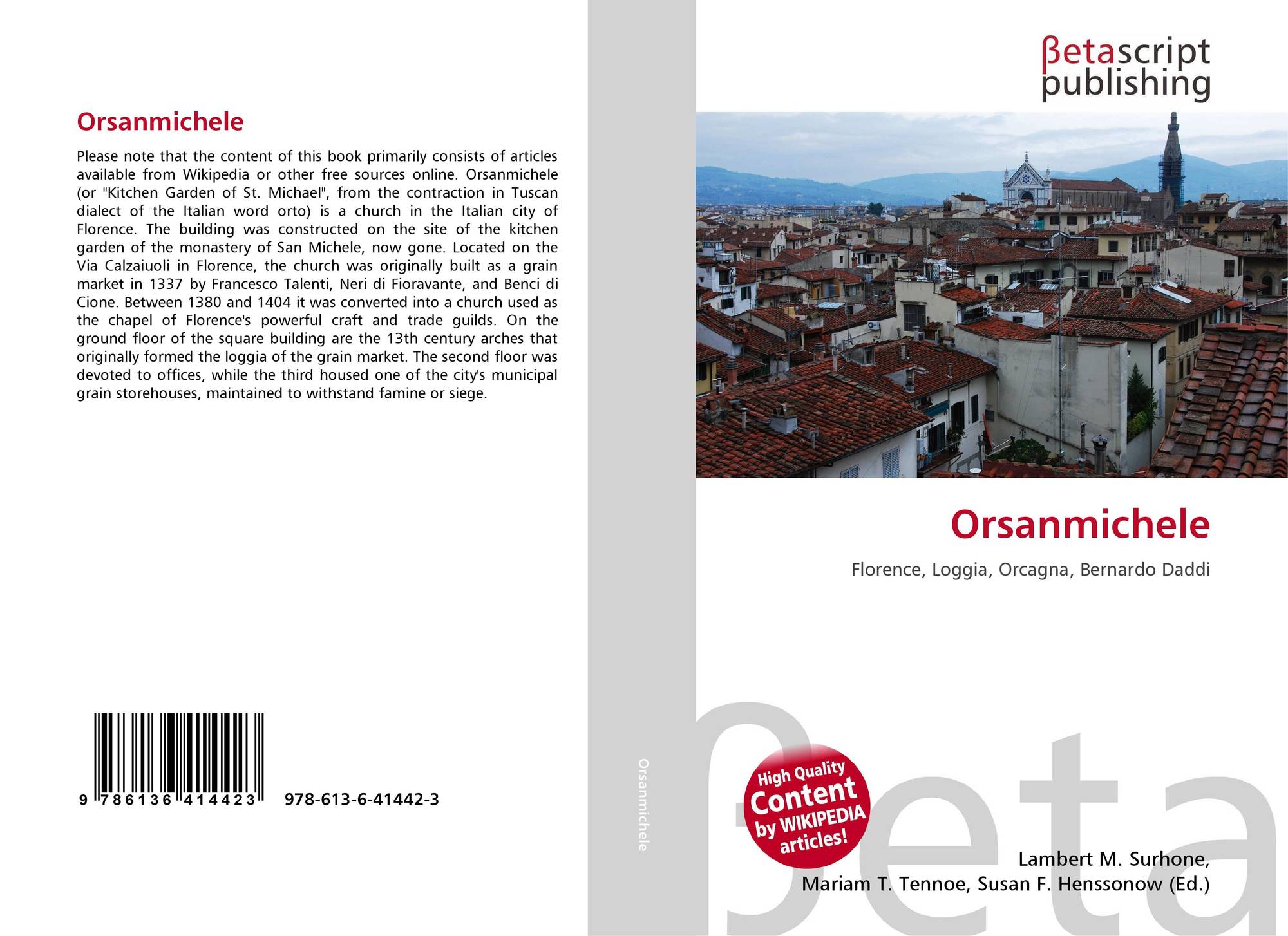 Orsanmichele

Please note that the content of this book primarily consists of articles available from Wikipedia or other free sources online. Orsanmichele (or "Kitchen Garden of St. Michael", from the contraction in Tuscan dialect of the Italian word orto) is a church in the Italian city of Florence. The building was constructed on the site of the kitchen garden of the monastery of San Michele, now gone. Located on the Via Calzaiuoli in Florence, the church was originally built as a grain market in 1337 by Francesco Talenti, Neri di Fioravante, and Benci di Cione. Between 1380 and 1404 it was converted into a church used as the chapel of Florence's powerful craft and trade guilds. On the ground floor of the square building are the 13th century arches that originally formed the loggia of the grain market. The second floor was devoted to offices, while the third housed one of the city's municipal grain storehouses, maintained to withstand famine or siege.

9 786136 414423 978-613-6-41442-3

Orsanmichele

βetascript
publishing

Orsanmichele

Florence, Loggia, Orcagna, Bernardo Daddi

High Quality
Content
by WIKIPEDIA
articles!

Lambert M. Surhone,
Mariam T. Tennoe, Susan F. Henssonow (Ed.)

βeta